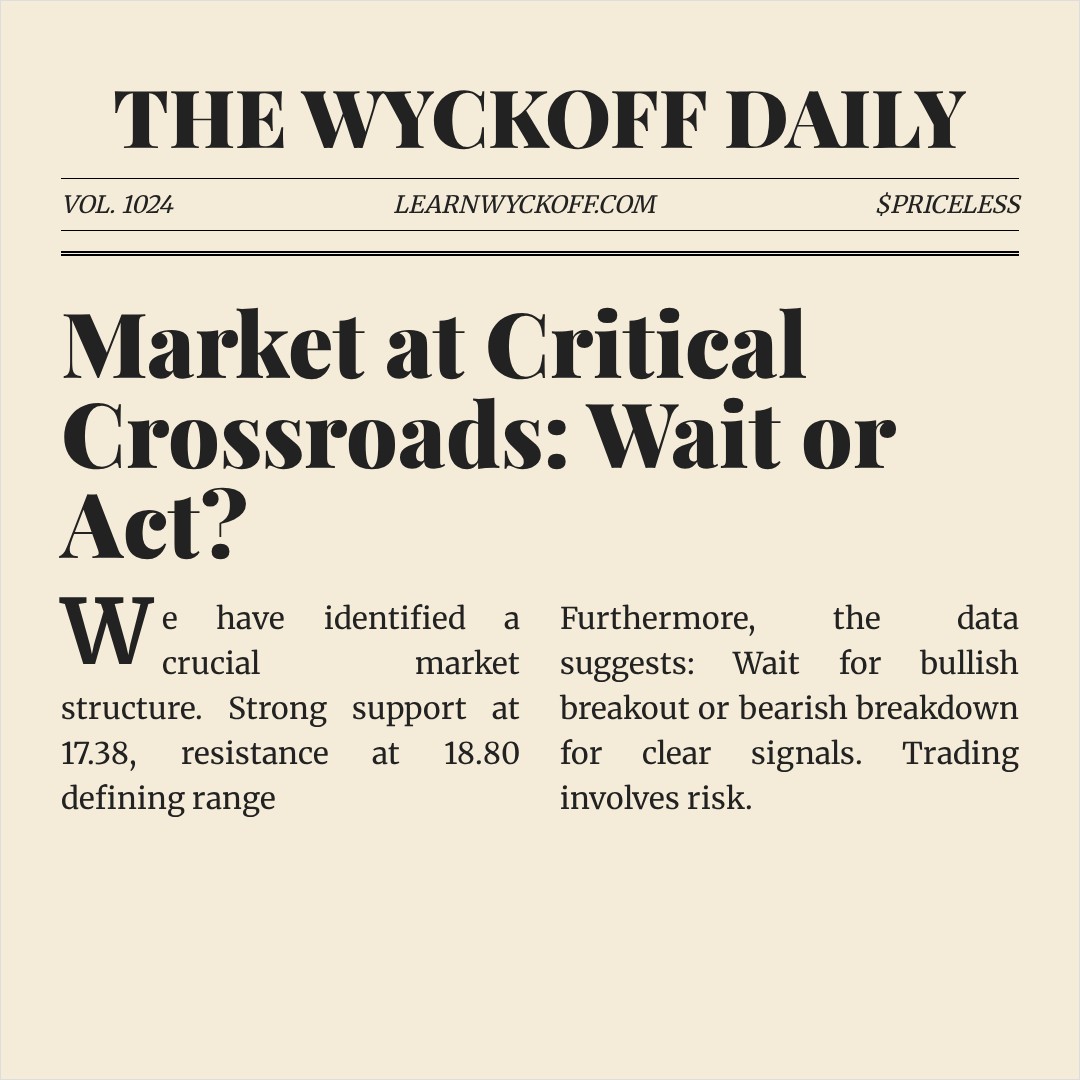 THE WYCKOFF DAILY

VOL. 1024 LEARNWYCKOFF.COM $PRICELESS

Market at Critical Crossroads: Wait or Act?

We have identified a crucial market structure. Strong support at 17.38, resistance at 18.80 defining range

Furthermore, the data suggests: Wait for bullish breakout or bearish breakdown for clear signals. Trading involves risk.